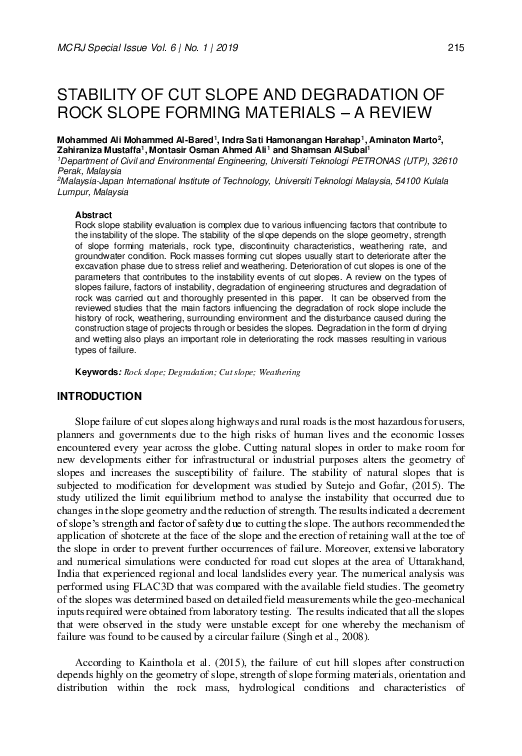 MCRJ Special Issue Vol. 6 | No. 1 | 2019

215

STABILITY OF CUT SLOPE AND DEGRADATION OF ROCK SLOPE FORMING MATERIALS – A REVIEW

Mohammed Ali Mohammed Al-Bared$^1$, Indra Sati Hamonangan Harahap$^1$, Aminaton Marto$^2$, Zahiraniza Mustaffa$^1$, Montasir Osman Ahmed Ali$^1$ and Shamsan AlSubal$^1$
$^1$Department of Civil and Environmental Engineering, Universiti Teknologi PETRONAS (UTP), 32610 Perak, Malaysia
$^2$Malaysia-Japan International Institute of Technology, Universiti Teknologi Malaysia, 54100 Kulala Lumpur, Malaysia

Abstract
Rock slope stability evaluation is complex due to various influencing factors that contribute to the instability of the slope. The stability of the slope depends on the slope geometry, strength of slope forming materials, rock type, discontinuity characteristics, weathering rate, and groundwater condition. Rock masses forming cut slopes usually start to deteriorate after the excavation phase due to stress relief and weathering. Deterioration of cut slopes is one of the parameters that contributes to the instability events of cut slopes. A review on the types of slopes failure, factors of instability, degradation of engineering structures and degradation of rock was carried out and thoroughly presented in this paper. It can be observed from the reviewed studies that the main factors influencing the degradation of rock slope include the history of rock, weathering, surrounding environment and the disturbance caused during the construction stage of projects through or besides the slopes. Degradation in the form of drying and wetting also plays an important role in deteriorating the rock masses resulting in various types of failure.

Keywords: Rock slope; Degradation; Cut slope; Weathering

INTRODUCTION

Slope failure of cut slopes along highways and rural roads is the most hazardous for users, planners and governments due to the high risks of human lives and the economic losses encountered every year across the globe. Cutting natural slopes in order to make room for new developments either for infrastructural or industrial purposes alters the geometry of slopes and increases the susceptibility of failure. The stability of natural slopes that is subjected to modification for development was studied by Sutejo and Gofar, (2015). The study utilized the limit equilibrium method to analyse the instability that occurred due to changes in the slope geometry and the reduction of strength. The results indicated a decrement of slope's strength and factor of safety due to cutting the slope. The authors recommended the application of shotcrete at the face of the slope and the erection of retaining wall at the toe of the slope in order to prevent further occurrences of failure. Moreover, extensive laboratory and numerical simulations were conducted for road cut slopes at the area of Uttarakhand, India that experienced regional and local landslides every year. The numerical analysis was performed using FLAC3D that was compared with the available field studies. The geometry of the slopes was determined based on detailed field measurements while the geo-mechanical inputs required were obtained from laboratory testing. The results indicated that all the slopes that were observed in the study were unstable except for one whereby the mechanism of failure was found to be caused by a circular failure (Singh et al., 2008).

According to Kainthola et al. (2015), the failure of cut hill slopes after construction depends highly on the geometry of slope, strength of slope forming materials, orientation and distribution within the rock mass, hydrological conditions and characteristics of